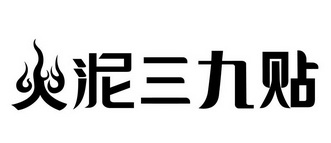 火泥三九贴